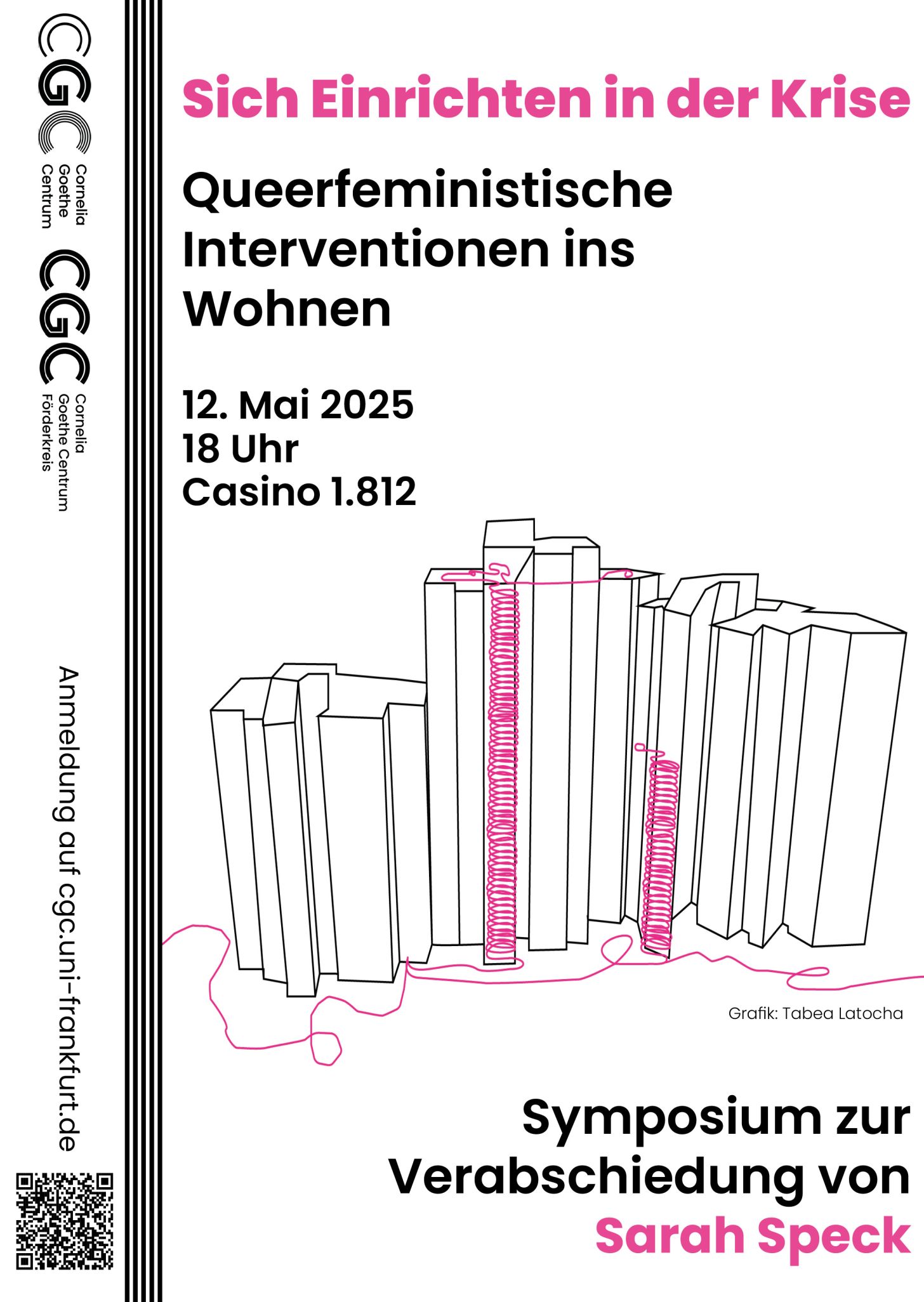 CGC
Cornelia
Goethe
Centrum

CGC
Cornelia
Goethe Centrum
Förderkreis

Anmeldung auf cgc.uni-frankfurt.de

Sich Einrichten in der Krise

Queerfeministische Interventionen ins Wohnen

12. Mai 2025
18 Uhr
Casino 1.812

Grafik: Tabea Latocha

Symposium zur Verabschiedung von Sarah Speck